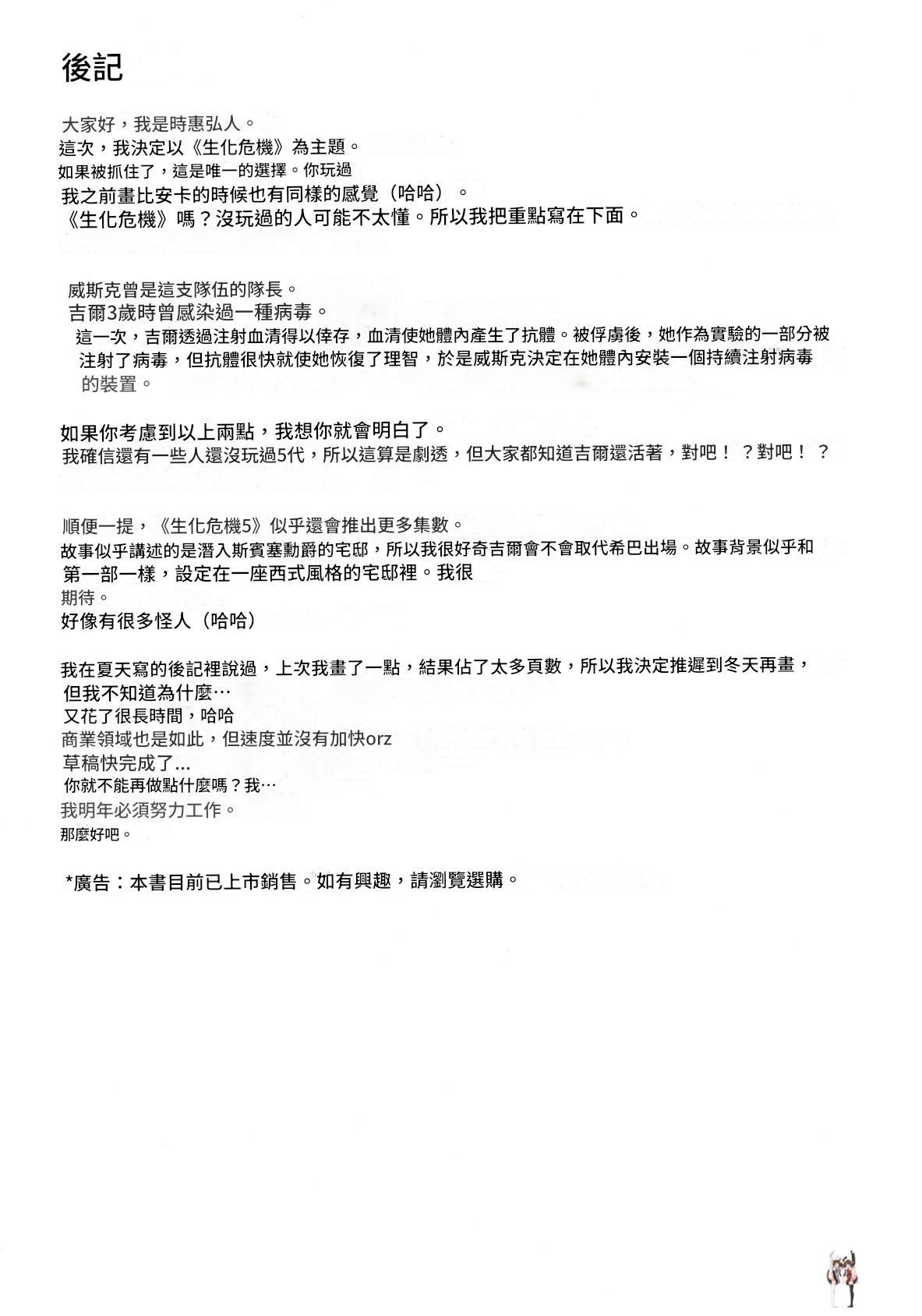 後記

大家好，我是時惠弘人。
這次，我決定以《生化危機》為主題。
如果被抓住了，這是唯一的選擇。你玩過
我之前畫比安卡的時候也有同樣的感覺（哈哈）。
《生化危機》嗎？沒玩過的人可能不太懂。所以我把重點寫在下面。

威斯克曾是這支隊伍的隊長。
吉爾3歲時曾感染過一種病毒。
這一次，吉爾透過注射血清得以倖存，血清使她體內產生了抗體。被俘虜後，她作為實驗的一部分被注射了病毒，但抗體很快就使她恢復了理智，於是威斯克決定在她體內安裝一個持續注射病毒的裝置。

如果你考慮到以上兩點，我想你就會明白了。
我確信還有一些人還沒玩過5代，所以這算是劇透，但大家都知道吉爾還活著，對吧！？對吧！？

順便一提，《生化危機5》似乎還會推出更多集數。
故事似乎講述的是潛入斯賓塞勳爵的宅邸，所以我很好奇吉爾會不會取代希巴出場。故事背景似乎和第一部一樣，設定在一座西式風格的宅邸裡。我很
期待。
好像有很多怪人（哈哈）

我在夏天寫的後記裡說過，上次我畫了一點，結果佔了太多頁數，所以我決定推遲到冬天再畫，
但我不知道為什麼…
又花了很長時間，哈哈
商業領域也是如此，但速度並沒有加快orz
草稿快完成了...
你就不能再做點什麼嗎？我…
我明年必須努力工作。
那麼好吧。

*廣告：本書目前已上市銷售。如有興趣，請瀏覽選購。